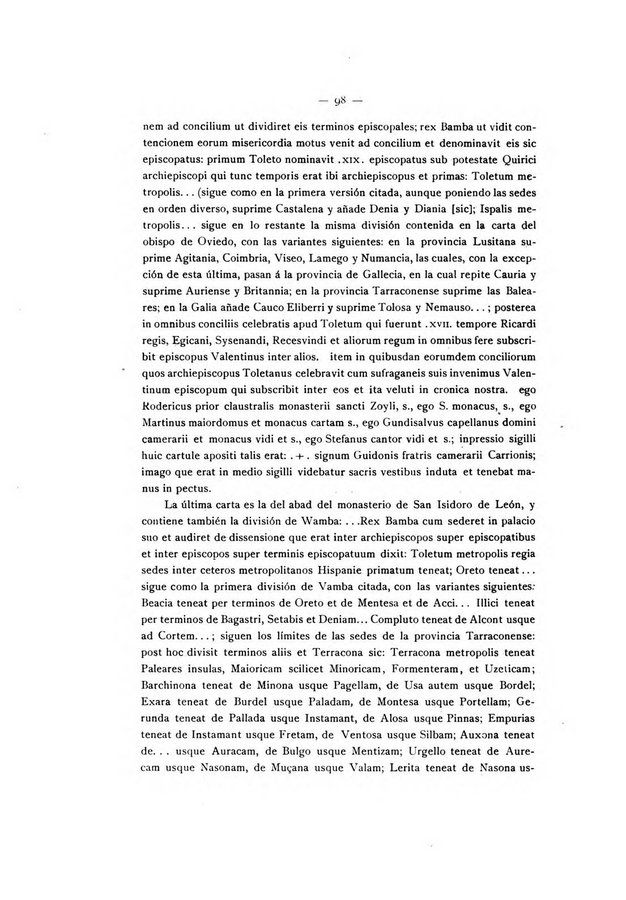 — 98 —

nem ad concilium ut dividiret eis terminos episcopales; rex Bamba ut vidit contencionem eorum misericordia motus venit ad concilium et denominavit eis sic episcopatus: primum Toleto nominavit .XIX. episcopatus sub potestate Quirici archiepiscopi qui tunc temporis erat ibi archiepiscopus et primas: Toletum metropolis... (sigue como en la primera versión citada, aunque poniendo las sedes en orden diverso, suprime Castalena y añade Denia y Diania [sic]; Ispalis metropolis... sigue en lo restante la misma división contenida en la carta del obispo de Oviedo, con las variantes siguientes: en la provincia Lusitana suprime Agitania, Coimbria, Viseo, Lamego y Numancia, las cuales, con la excepción de esta última, pasan á la provincia de Gallecia, en la cual repite Cauria y suprime Auriense y Britannia; en la provincia Tarraconense suprime las Baleares; en la Galia añade Cauco Eliberri y suprime Tolosa y Nemauso...; posterea in omnibus conciliis celebratis apud Toletum qui fuerunt .XVII. tempore Ricardi regis, Egicani, Sysenandi, Recesvindi et aliorum regum in omnibus fere subscribit episcopus Valentinus inter alios. item in quibusdan eorumdem conciliorum quos archiepiscopus Toletanus celebravit cum sufraganeis suis invenimus Valentinum episcopum qui subscribit inter eos et ita veluti in cronica nostra. ego Rodericus prior claustralis monasterii sancti Zoyli, s., ego S. monacus, s., ego Martinus maiordomus et monacus cartam s., ego Gundisalvus capellanus domini camerarii et monacus vidi et s., ego Stefanus cantor vidi et s.; impressio sigilli huic cartule apositi talis erat: .+. signum Guidonis fratris camerarii Carrionis; imago que erat in medio sigilli videbatur sacris vestibus induta et tenebat manus in pectus.

La última carta es la del abad del monasterio de San Isidoro de León, y contiene también la división de Wamba: ...Rex Bamba cum sederet in palacio suo et audiret de dissensione que erat inter archiepiscopos super episcopatibus et inter episcopos super terminis episcopatuum dixit: Toletum metropolis regia sedes inter ceteros metropolitanos Hispanie primatum teneat; Oreto teneat... sigue como la primera división de Vamba citada, con las variantes siguientes: Beacia teneat per terminos de Oreto et de Mentesa et de Acci... Illici teneat per terminos de Bagastri, Setabis et Deniam... Compluto teneat de Alcont usque ad Cortem...; siguen los límites de las sedes de la provincia Tarraconense: post hoc divisit terminos aliis et Terracona sic: Terracona metropolis teneat Paleares insulas, Maioricam scilicet Minoricam, Formenteram, et Uzeticam; Barchinona teneat de Minona usque Pagellam, de Usa autem usque Bordel; Exara teneat de Burdel usque Paladam, de Montesa usque Portellam; Gerunda teneat de Pallada usque Instamant, de Alosa usque Pinnas; Empurias teneat de Instamant usque Fretam, de Ventosa usque Silbam; Auxona teneat de... usque Auracam, de Bulgo usque Mentizam; Urgello teneat de Aurecam usque Nasonam, de Muçana usque Valam; Lerita teneat de Nasona us-